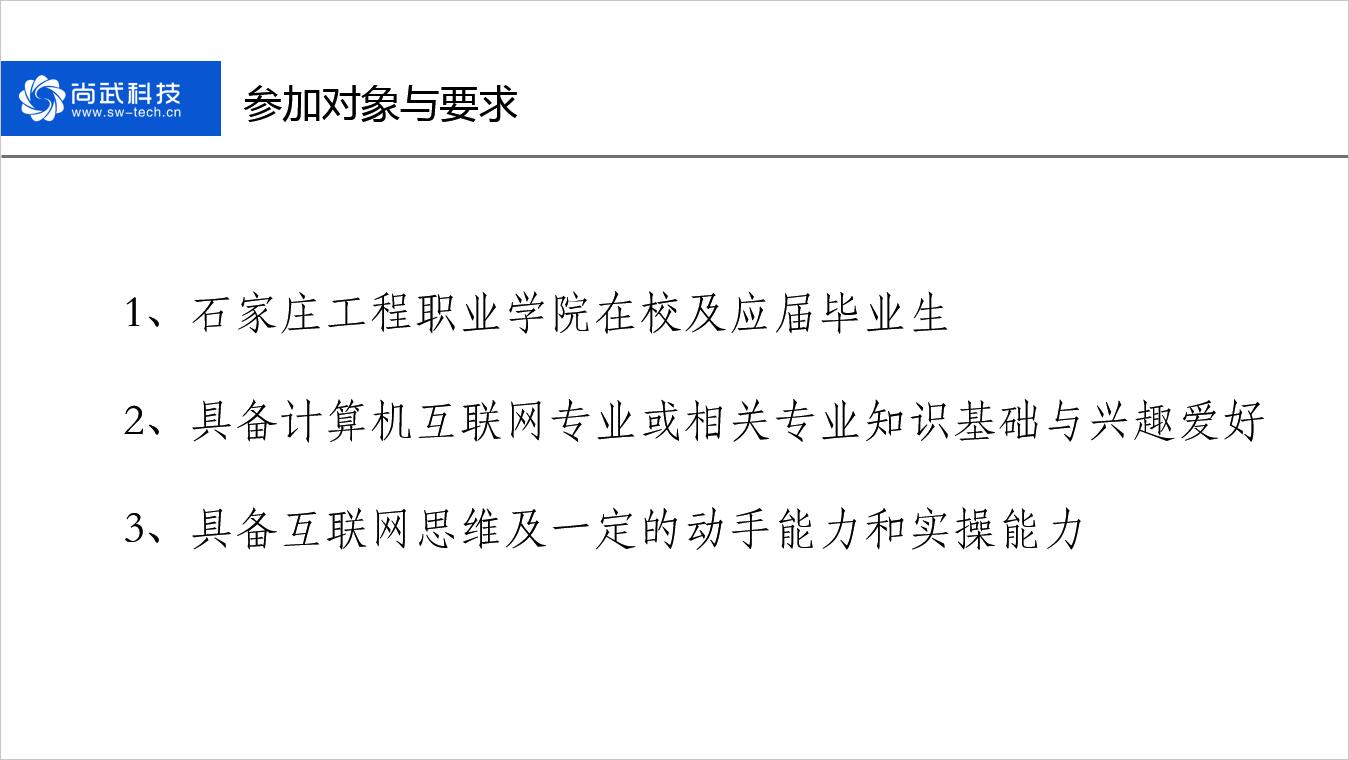 尚武科技
www.sw-tech.cn

参加对象与要求

1、石家庄工程职业学院在校及应届毕业生

2、具备计算机互联网专业或相关专业知识基础与兴趣爱好

3、具备互联网思维及一定的动手能力和实操能力